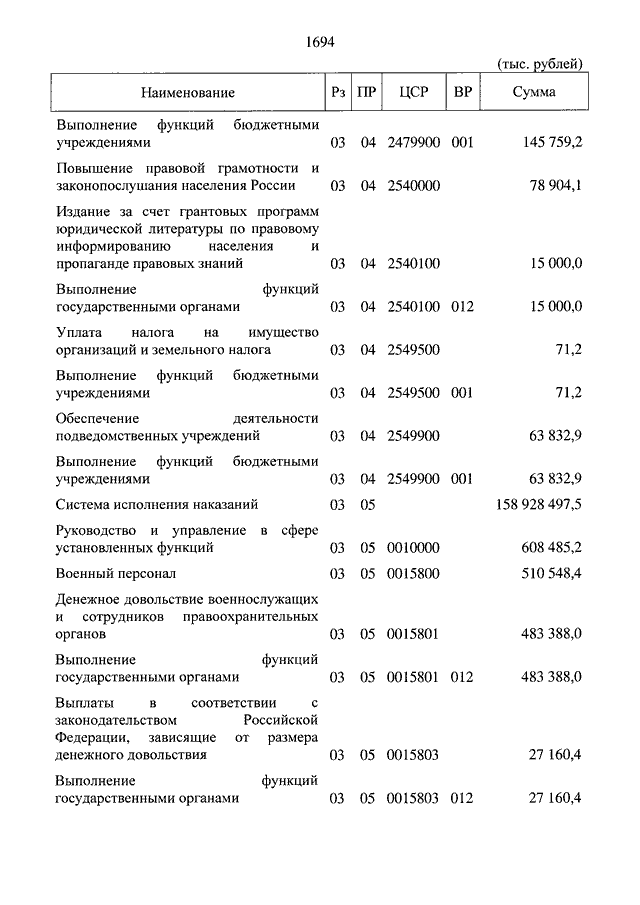 1694

(тыс. рублей)

| Наименование | Рз | ПР | ЦСР | ВР | Сумма |
|---|---|---|---|---|---|
| Выполнение функций бюджетными учреждениями | 03 | 04 | 2479900 | 001 | 145 759,2 |
| Повышение правовой грамотности и законопослушания населения России | 03 | 04 | 2540000 | | 78 904,1 |
| Издание за счет грантовых программ юридической литературы по правовому информированию населения и пропаганде правовых знаний | 03 | 04 | 2540100 | | 15 000,0 |
| Выполнение функций государственными органами | 03 | 04 | 2540100 | 012 | 15 000,0 |
| Уплата налога на имущество организаций и земельного налога | 03 | 04 | 2549500 | | 71,2 |
| Выполнение функций бюджетными учреждениями | 03 | 04 | 2549500 | 001 | 71,2 |
| Обеспечение деятельности подведомственных учреждений | 03 | 04 | 2549900 | | 63 832,9 |
| Выполнение функций бюджетными учреждениями | 03 | 04 | 2549900 | 001 | 63 832,9 |
| Система исполнения наказаний | 03 | 05 | | | 158 928 497,5 |
| Руководство и управление в сфере установленных функций | 03 | 05 | 0010000 | | 608 485,2 |
| Военный персонал | 03 | 05 | 0015800 | | 510 548,4 |
| Денежное довольствие военнослужащих и сотрудников правоохранительных органов | 03 | 05 | 0015801 | | 483 388,0 |
| Выполнение функций государственными органами | 03 | 05 | 0015801 | 012 | 483 388,0 |
| Выплаты в соответствии с законодательством Российской Федерации, зависящие от размера денежного довольствия | 03 | 05 | 0015803 | | 27 160,4 |
| Выполнение функций государственными органами | 03 | 05 | 0015803 | 012 | 27 160,4 |